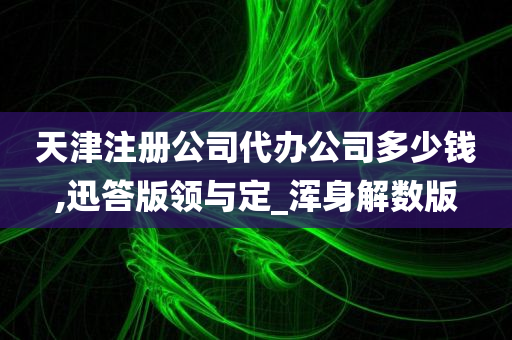 天津注册公司代办公司多少钱,迅答版领与定_浑身解数版